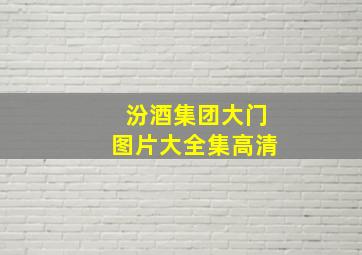 汾酒集团大门
图片大全集高清